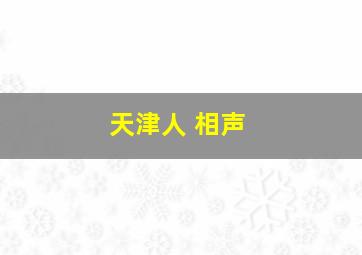 天津人 相声